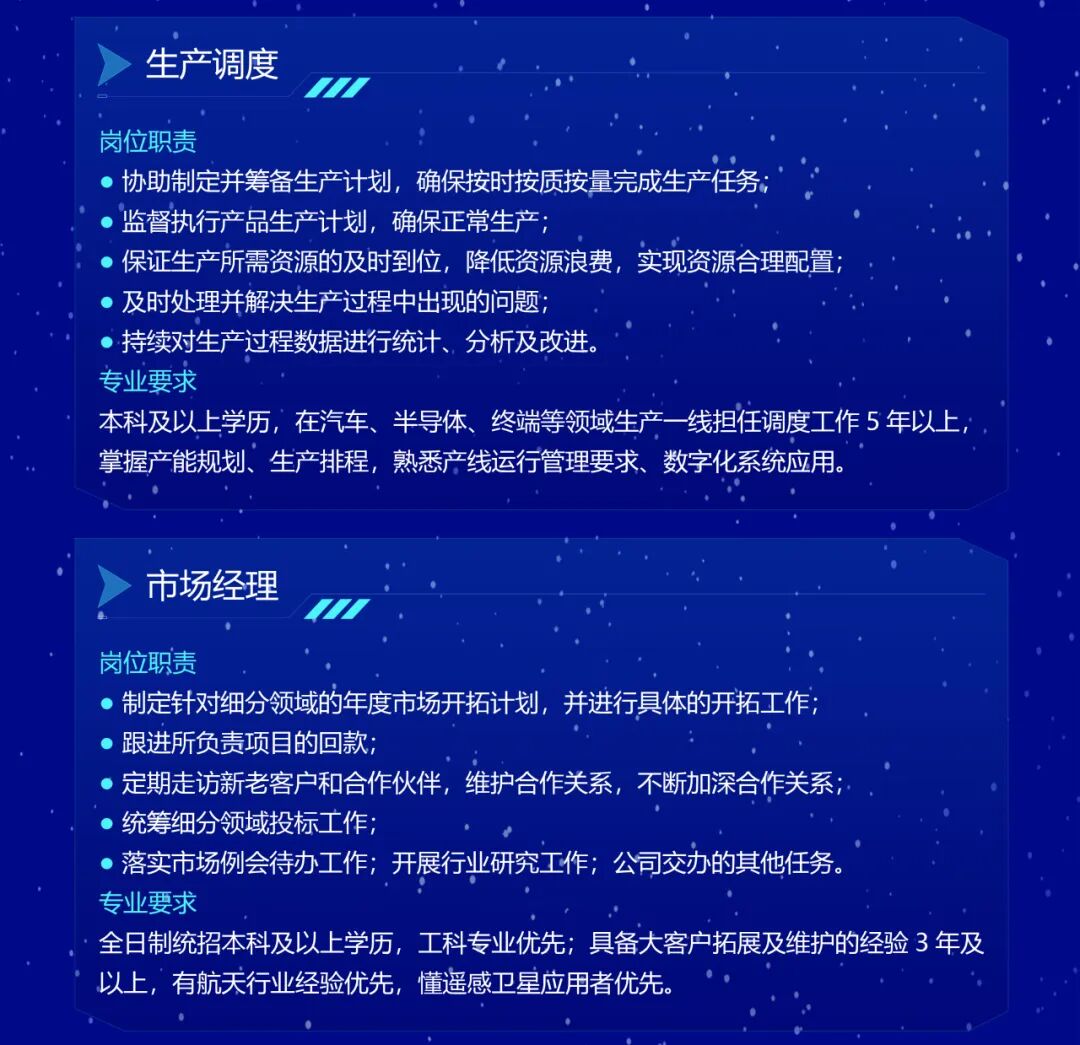 生产调度

岗位职责
● 协助制定并筹备生产计划，确保按时按质按量完成生产任务；
● 监督执行产品生产计划，确保正常生产；
● 保证生产所需资源的及时到位，降低资源浪费，实现资源合理配置；
● 及时处理并解决生产过程中出现的问题；
● 持续对生产过程数据进行统计、分析及改进。
专业要求
本科及以上学历，在汽车、半导体、终端等领域生产一线担任调度工作 5 年以上，掌握产能规划、生产排程，熟悉产线运行管理要求、数字化系统应用。

市场经理

岗位职责
● 制定针对细分领域的年度市场开拓计划，并进行具体的开拓工作；
● 跟进所负责项目的回款；
● 定期走访新老客户和合作伙伴，维护合作关系，不断加深合作关系；
● 统筹细分领域投标工作；
● 落实市场例会待办工作；开展行业研究工作；公司交办的其他任务。
专业要求
全日制统招本科及以上学历，工科专业优先；具备大客户拓展及维护的经验 3 年及以上，有航天行业经验优先，懂遥感卫星应用者优先。